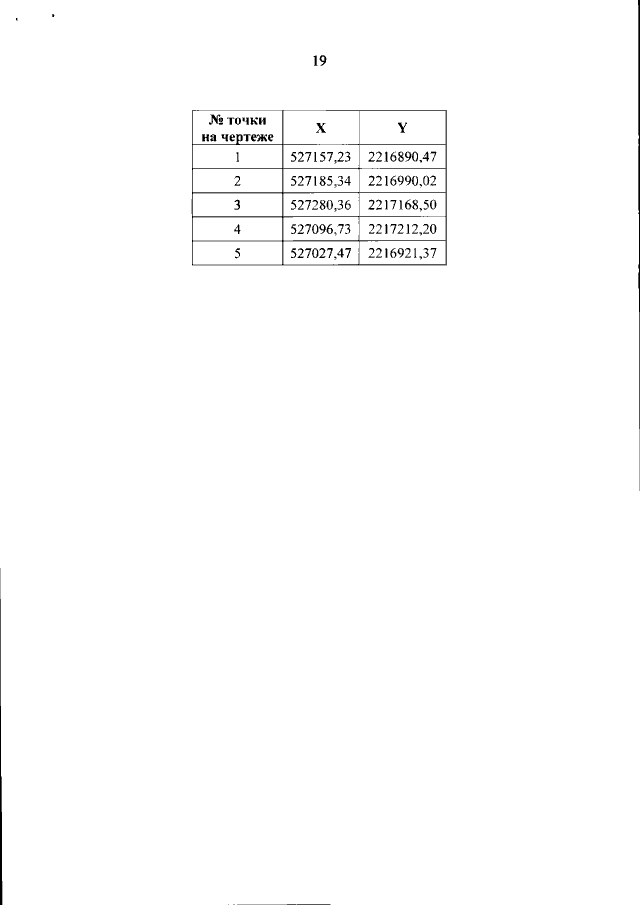 19

| № точки на чертеже | X | Y |
|---|---|---|
| 1 | 527157,23 | 2216890,47 |
| 2 | 527185,34 | 2216990,02 |
| 3 | 527280,36 | 2217168,50 |
| 4 | 527096,73 | 2217212,20 |
| 5 | 527027,47 | 2216921,37 |